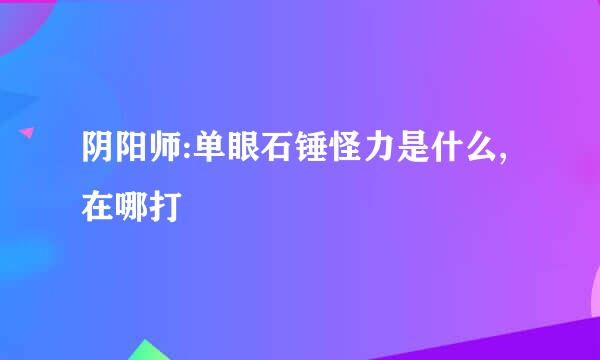 阴阳师:单眼石锤怪力是什么,在哪打